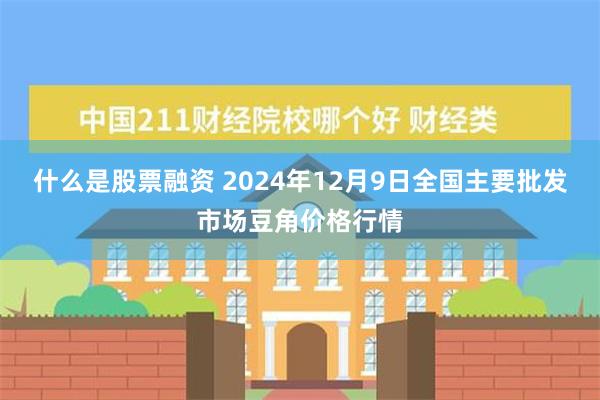 中国211财经院校哪个好 财经类

什么是股票融资 2024年12月9日全国主要批发市场豆角价格行情